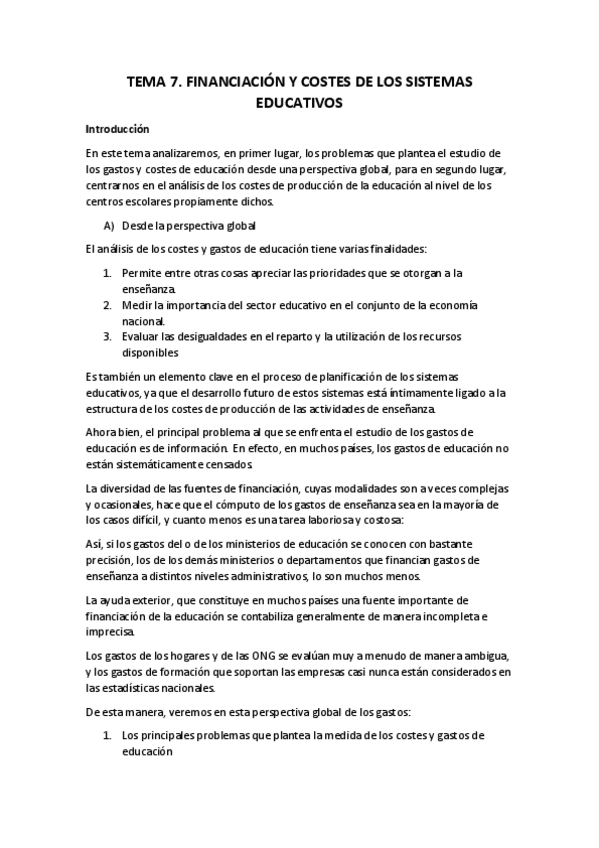 TEMA 7. FINANCIACIÓN Y COSTES DE LOS SISTEMAS EDUCATIVOS

Introducción

En este tema analizaremos, en primer lugar, los problemas que plantea el estudio de los gastos y costes de educación desde una perspectiva global, para en segundo lugar, centrarnos en el análisis de los costes de producción de la educación al nivel de los centros escolares propiamente dichos.

A) Desde la perspectiva global

El análisis de los costes y gastos de educación tiene varias finalidades:

1. Permite entre otras cosas apreciar las prioridades que se otorgan a la enseñanza.
2. Medir la importancia del sector educativo en el conjunto de la economía nacional.
3. Evaluar las desigualdades en el reparto y la utilización de los recursos disponibles

Es también un elemento clave en el proceso de planificación de los sistemas educativos, ya que el desarrollo futuro de estos sistemas está íntimamente ligado a la estructura de los costes de producción de las actividades de enseñanza.

Ahora bien, el principal problema al que se enfrenta el estudio de los gastos de educación es de información. En efecto, en muchos países, los gastos de educación no están sistemáticamente censados.

La diversidad de las fuentes de financiación, cuyas modalidades son a veces complejas y ocasionales, hace que el cómputo de los gastos de enseñanza sea en la mayoría de los casos difícil, y cuanto menos es una tarea laboriosa y costosa:

Así, si los gastos del o de los ministerios de educación se conocen con bastante precisión, los de los demás ministerios o departamentos que financian gastos de enseñanza a distintos niveles administrativos, lo son muchos menos.

La ayuda exterior, que constituye en muchos países una fuente importante de financiación de la educación se contabiliza generalmente de manera incompleta e imprecisa.

Los gastos de los hogares y de las ONG se evalúan muy a menudo de manera ambigua, y los gastos de formación que soportan las empresas casi nunca están considerados en las estadísticas nacionales.

De esta manera, veremos en esta perspectiva global de los gastos:

1. Los principales problemas que plantea la medida de los costes y gastos de educación